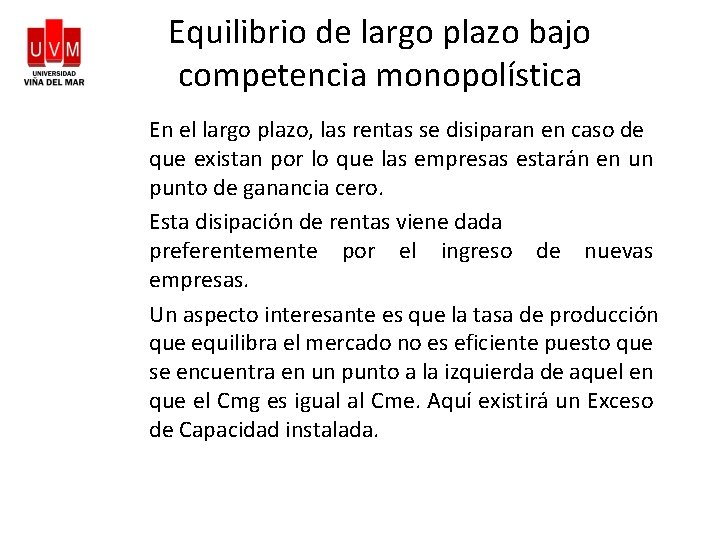 UVM
UNIVERSIDAD
VIÑA DEL MAR

Equilibrio de largo plazo bajo competencia monopolística

En el largo plazo, las rentas se disiparan en caso de que existan por lo que las empresas estarán en un punto de ganancia cero.

Esta disipación de rentas viene dada preferentemente por el ingreso de nuevas empresas.

Un aspecto interesante es que la tasa de producción que equilibra el mercado no es eficiente puesto que se encuentra en un punto a la izquierda de aquel en que el Cmg es igual al Cme. Aquí existirá un Exceso de Capacidad instalada.